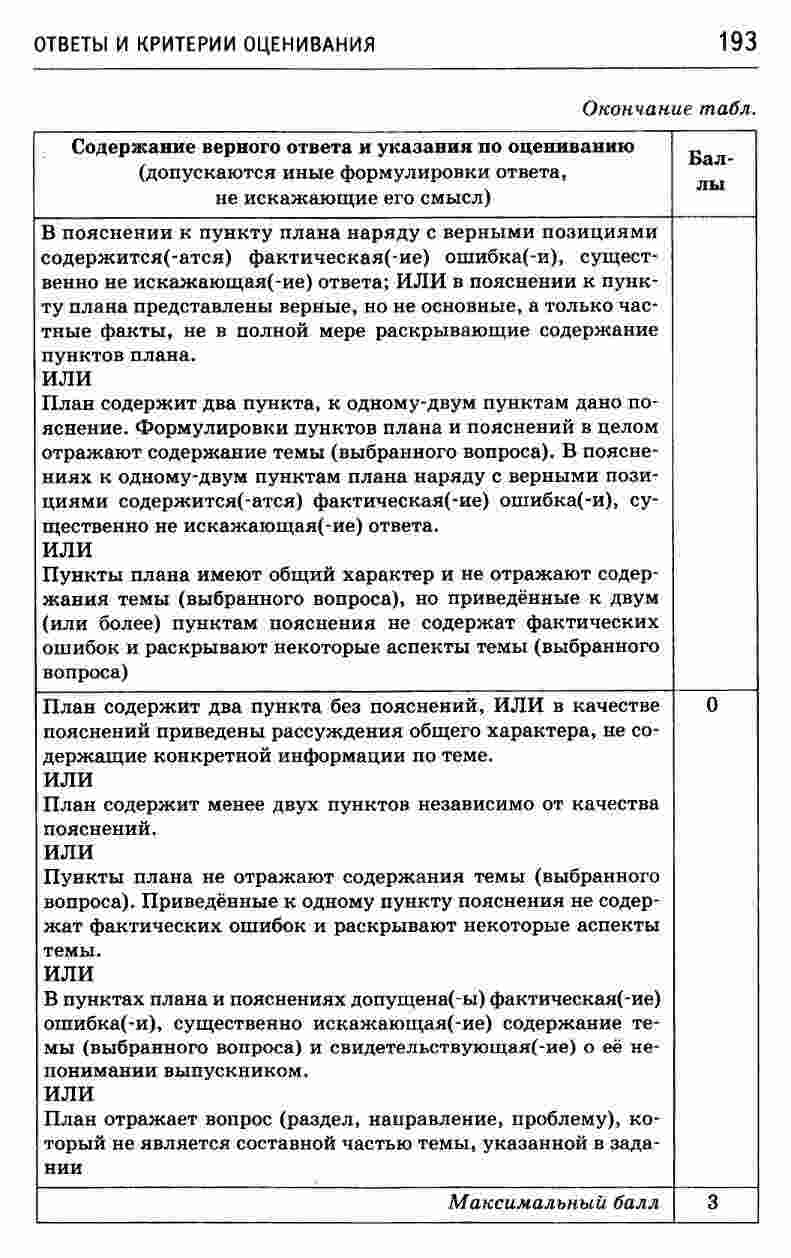 ОТВЕТЫ И КРИТЕРИИ ОЦЕНИВАНИЯ 193

Окончание табл.

| Содержание верного ответа и указания по оцениванию (допускаются иные формулировки ответа, не искажающие его смысл) | Баллы |
|---|---|
| В пояснении к пункту плана наряду с верными позициями содержится(-атся) фактическая(-ие) ошибка(-и), существенно не искажающая(-ие) ответа; ИЛИ в пояснении к пункту плана представлены верные, но не основные, а только частные факты, не в полной мере раскрывающие содержание пунктов плана. ИЛИ План содержит два пункта, к одному-двум пунктам дано пояснение. Формулировки пунктов плана и пояснений в целом отражают содержание темы (выбранного вопроса). В пояснениях к одному-двум пунктам плана наряду с верными позициями содержится(-атся) фактическая(-ие) ошибка(-и), существенно не искажающая(-ие) ответа. ИЛИ Пункты плана имеют общий характер и не отражают содержания темы (выбранного вопроса), но приведённые к двум (или более) пунктам пояснения не содержат фактических ошибок и раскрывают некоторые аспекты темы (выбранного вопроса) | |
| План содержит два пункта без пояснений, ИЛИ в качестве пояснений приведены рассуждения общего характера, не содержащие конкретной информации по теме. ИЛИ План содержит менее двух пунктов независимо от качества пояснений. ИЛИ Пункты плана не отражают содержания темы (выбранного вопроса). Приведённые к одному пункту пояснения не содержат фактических ошибок и раскрывают некоторые аспекты темы. ИЛИ В пунктах плана и пояснениях допущена(-ы) фактическая(-ие) ошибка(-и), существенно искажающая(-ие) содержание темы (выбранного вопроса) и свидетельствующая(-ие) о её непонимании выпускником. ИЛИ План отражает вопрос (раздел, направление, проблему), который не является составной частью темы, указанной в задании | 0 |
| Максимальный балл | 3 |